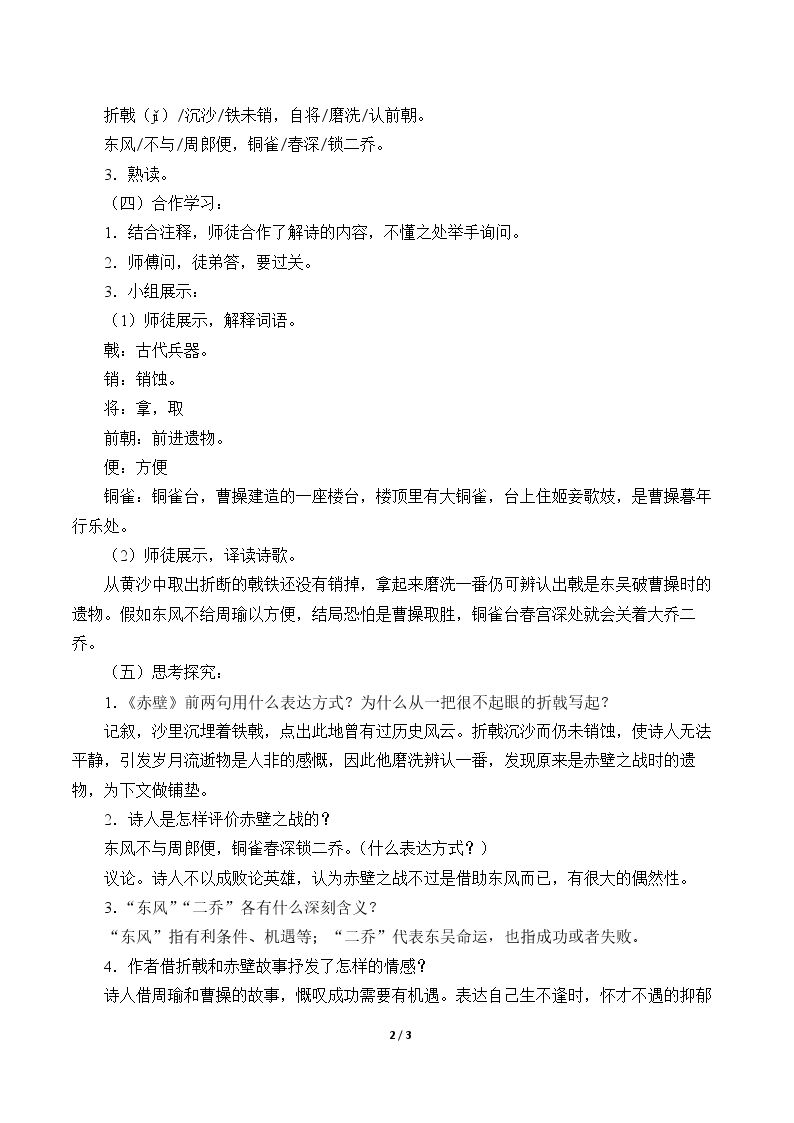 折戟（jǐ）/沉沙/铁未销，自将/磨洗/认前朝。

东风/不与/周郎便，铜雀/春深/锁二乔。

3．熟读。

（四）合作学习：

1．结合注释，师徒合作了解诗的内容，不懂之处举手询问。

2．师傅问，徒弟答，要过关。

3．小组展示：

（1）师徒展示，解释词语。

戟：古代兵器。

销：销蚀。

将：拿，取

前朝：前进遗物。

便：方便

铜雀：铜雀台，曹操建造的一座楼台，楼顶里有大铜雀，台上住姬妾歌妓，是曹操暮年行乐处。

（2）师徒展示，译读诗歌。

从黄沙中取出折断的戟铁还没有销掉，拿起来磨洗一番仍可辨认出戟是东吴破曹操时的遗物。假如东风不给周瑜以方便，结局恐怕是曹操取胜，铜雀台春宫深处就会关着大乔二乔。

（五）思考探究：

1.《赤壁》前两句用什么表达方式？为什么从一把很不起眼的折戟写起？

记叙，沙里沉埋着铁戟，点出此地曾有过历史风云。折戟沉沙而仍未销蚀，使诗人无法平静，引发岁月流逝物是人非的感慨，因此他磨洗辨认一番，发现原来是赤壁之战时的遗物，为下文做铺垫。

2．诗人是怎样评价赤壁之战的？

东风不与周郎便，铜雀春深锁二乔。（什么表达方式？）

议论。诗人不以成败论英雄，认为赤壁之战不过是借助东风而已，有很大的偶然性。

3．“东风”“二乔”各有什么深刻含义？

“东风”指有利条件、机遇等；“二乔”代表东吴命运，也指成功或者失败。

4．作者借折戟和赤壁故事抒发了怎样的情感？

诗人借周瑜和曹操的故事，慨叹成功需要有机遇。表达自己生不逢时，怀才不遇的抑郁

2 / 3